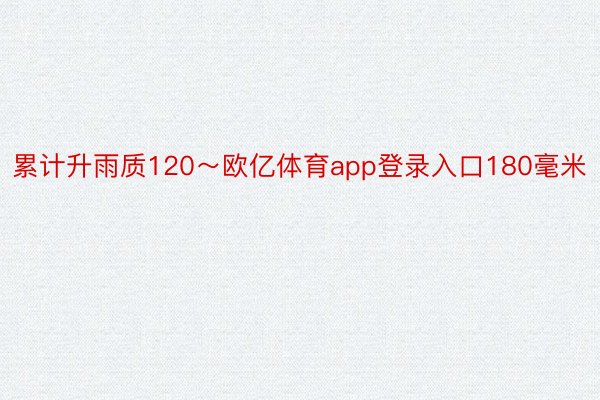 累计升雨质120～欧亿体育app登录入口180毫米